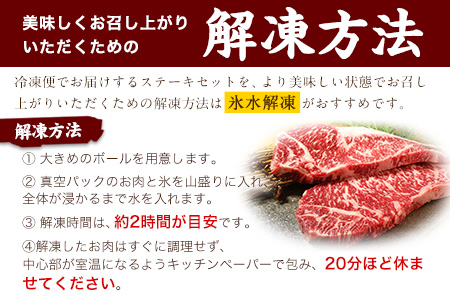 美味しくお召し上がりいただくための

解凍方法

冷凍便でお届けするステーキセットを、より美味しい状態でお召し上がりいただくための解凍方法は 氷水解凍 がおすすめです。

解凍方法

① 大きめのボールを用意します。

② 真空パックのお肉と氷を山盛りに入れ、全体が浸かるまで水を入れます。

③ 解凍時間は、約2時間が目安です。

④解凍したお肉はすぐに調理せず、中心部が室温になるようキッチンペーパーで包み、20分ほど休ませてください。